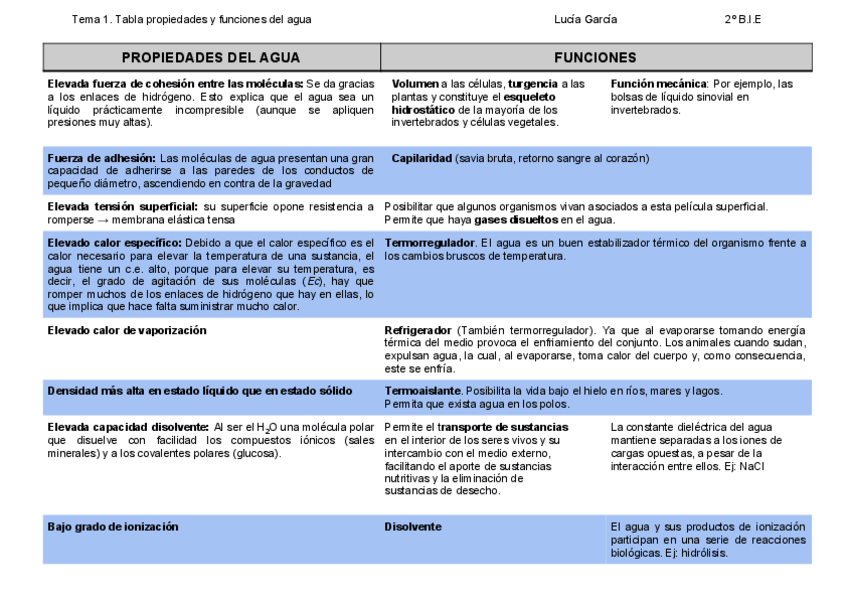 Tema 1. Tabla propiedades y funciones del agua   Lucía García   2º B.I.E

| PROPIEDADES DEL AGUA | FUNCIONES | |
|---|---|---|
| **Elevada fuerza de cohesión entre las moléculas:** Se da gracias a los enlaces de hidrógeno. Esto explica que el agua sea un líquido prácticamente incompresible (aunque se apliquen presiones muy altas). | **Volumen** a las células, **turgencia** a las plantas y constituye el **esqueleto hidrostático** de la mayoría de los invertebrados y células vegetales. | **Función mecánica**: Por ejemplo, las bolsas de líquido sinovial en invertebrados. |
| **Fuerza de adhesión:** Las moléculas de agua presentan una gran capacidad de adherirse a las paredes de los conductos de pequeño diámetro, ascendiendo en contra de la gravedad | **Capilaridad** (savia bruta, retorno sangre al corazón) | |
| **Elevada tensión superficial:** su superficie opone resistencia a romperse → membrana elástica tensa | Posibilitar que algunos organismos vivan asociados a esta película superficial. Permite que haya **gases disueltos** en el agua. | |
| **Elevado calor específico:** Debido a que el calor específico es el calor necesario para elevar la temperatura de una sustancia, el agua tiene un c.e. alto, porque para elevar su temperatura, es decir, el grado de agitación de sus moléculas (*Ec*), hay que romper muchos de los enlaces de hidrógeno que hay en ellas, lo que implica que hace falta suministrar mucho calor. | **Termorregulador**. El agua es un buen estabilizador térmico del organismo frente a los cambios bruscos de temperatura. | |
| **Elevado calor de vaporización** | **Refrigerador** (También termorregulador). Ya que al evaporarse tomando energía térmica del medio provoca el enfriamiento del conjunto. Los animales cuando sudan, expulsan agua, la cual, al evaporarse, toma calor del cuerpo y, como consecuencia, este se enfría. | |
| **Densidad más alta en estado líquido que en estado sólido** | **Termoaislante**. Posibilita la vida bajo el hielo en ríos, mares y lagos. Permita que exista agua en los polos. | |
| **Elevada capacidad disolvente:** Al ser el $H_2O$ una molécula polar que disuelve con facilidad los compuestos iónicos (sales minerales) y a los covalentes polares (glucosa). | Permite el **transporte de sustancias** en el interior de los seres vivos y su intercambio con el medio externo, facilitando el aporte de sustancias nutritivas y la eliminación de sustancias de desecho. | La constante dieléctrica del agua mantiene separadas a los iones de cargas opuestas, a pesar de la interacción entre ellos. Ej: NaCl |
| **Bajo grado de ionización** | **Disolvente** | El agua y sus productos de ionización participan en una serie de reacciones biológicas. Ej: hidrólisis. |